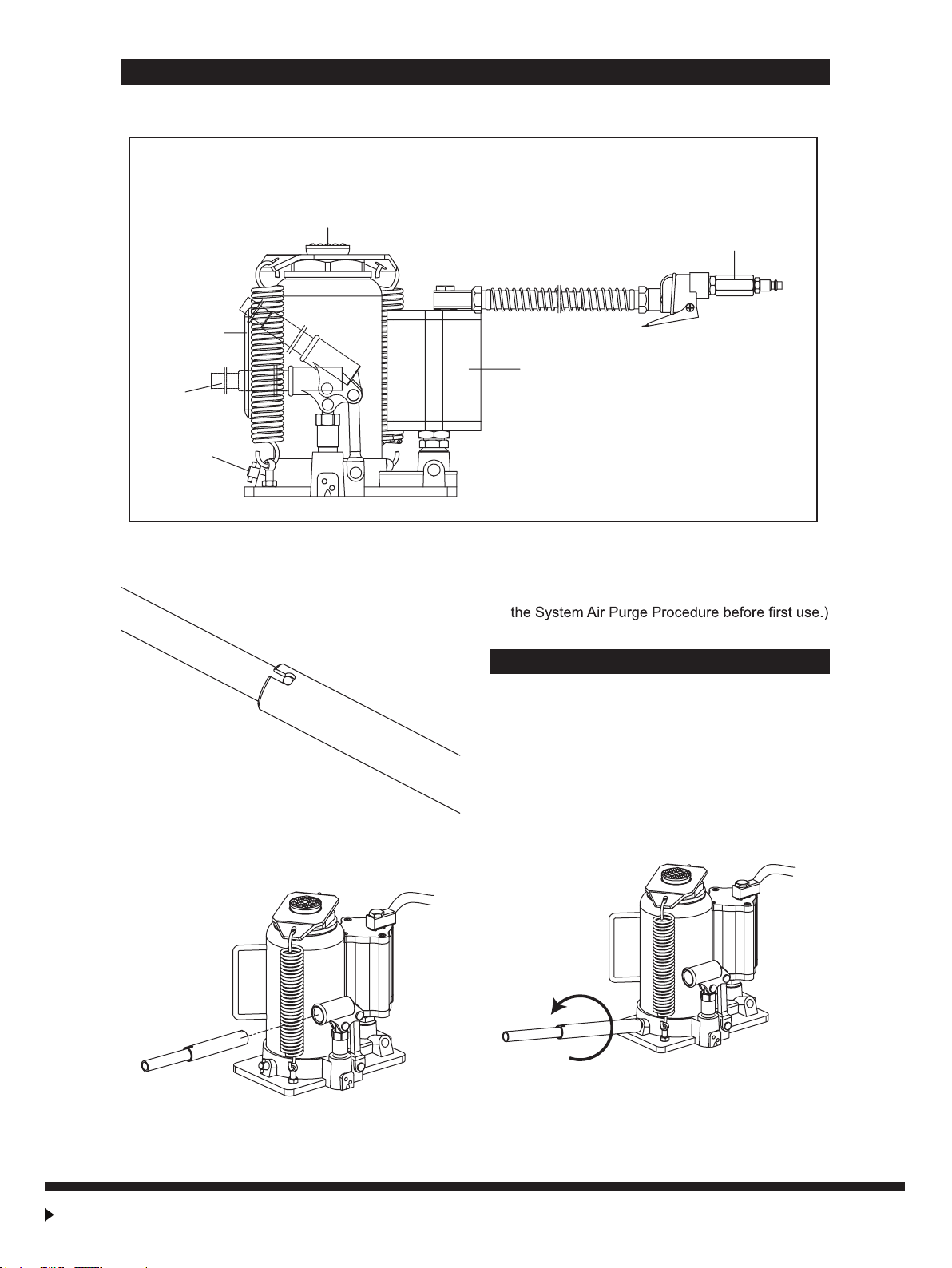 the System Air Purge Procedure before first use.)